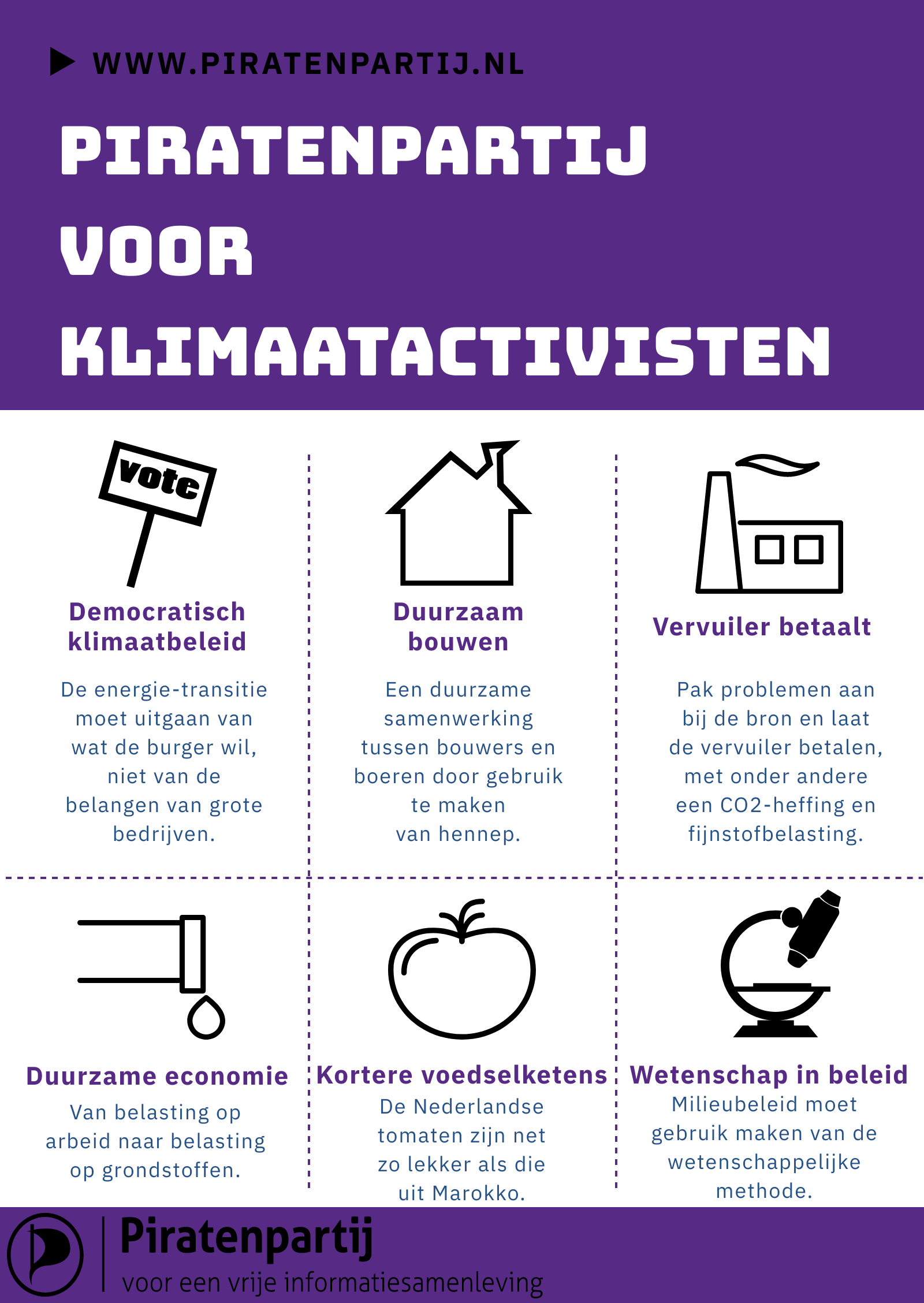 WWW.PIRATENPARTIJ.NL

PIRATENPARTIJ VOOR KLIMAATACTIVISTEN

vote

Democratisch klimaatbeleid

De energie-transitie moet uitgaan van wat de burger wil, niet van de belangen van grote bedrijven.

Duurzaam bouwen

Een duurzame samenwerking tussen bouwers en boeren door gebruik te maken van hennep.

Vervuiler betaalt

Pak problemen aan bij de bron en laat de vervuiler betalen, met onder andere een CO2-heffing en fijnstofbelasting.

Duurzame economie

Van belasting op arbeid naar belasting op grondstoffen.

Kortere voedselketens

De Nederlandse tomaten zijn net zo lekker als die uit Marokko.

Wetenschap in beleid

Milieubeleid moet gebruik maken van de wetenschappelijke methode.

Piratenpartij
voor een vrije informatiesamenleving